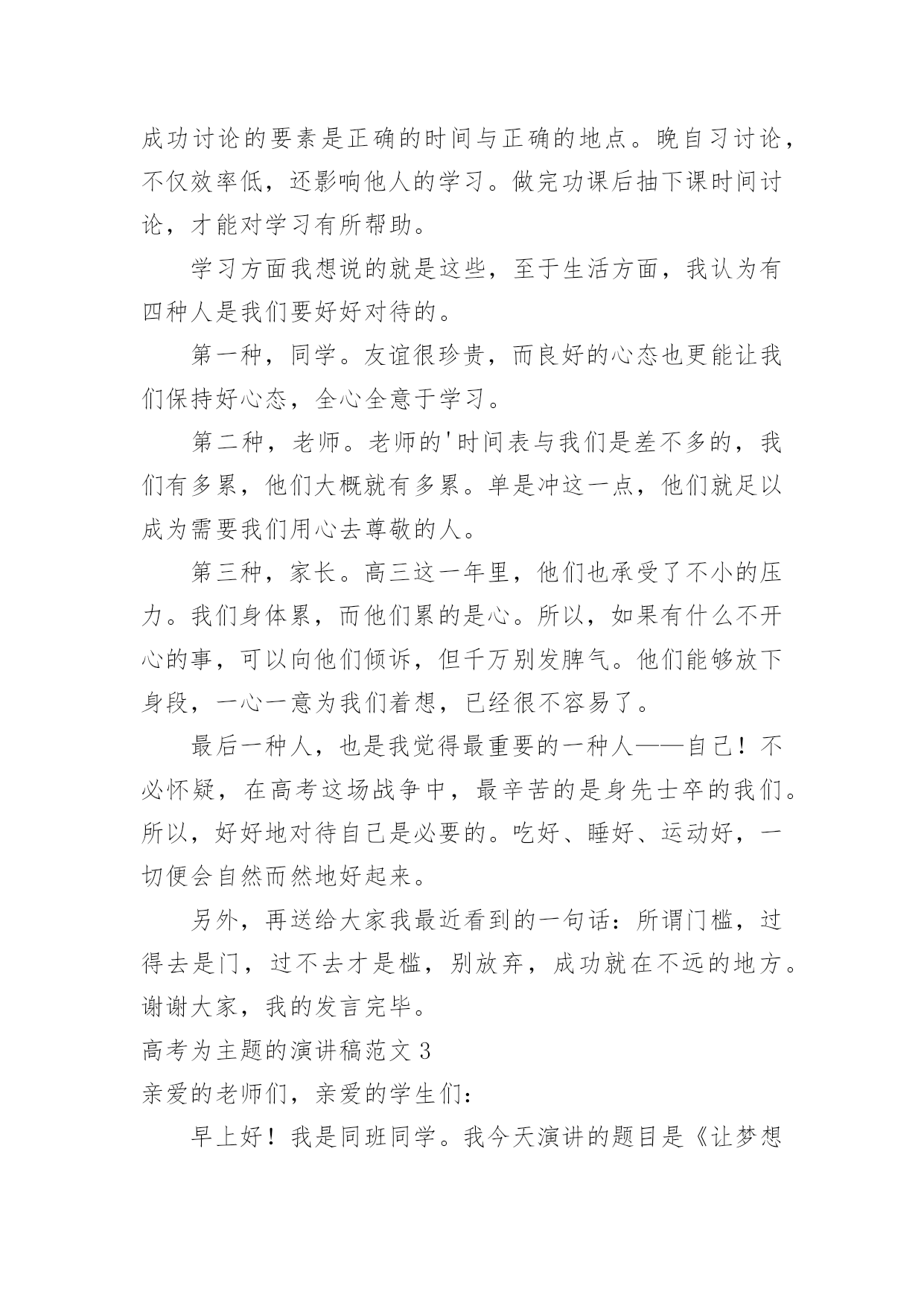 成功讨论的要素是正确的时间与正确的地点。晚自习讨论，不仅效率低，还影响他人的学习。做完功课后抽下课时间讨论，才能对学习有所帮助。

学习方面我想说的就是这些，至于生活方面，我认为有四种人是我们要好好对待的。

第一种，同学。友谊很珍贵，而良好的心态也更能让我们保持好心态，全心全意于学习。

第二种，老师。老师的'时间表与我们是差不多的，我们有多累，他们大概就有多累。单是冲这一点，他们就足以成为需要我们用心去尊敬的人。

第三种，家长。高三这一年里，他们也承受了不小的压力。我们身体累，而他们累的是心。所以，如果有什么不开心的事，可以向他们倾诉，但千万别发脾气。他们能够放下身段，一心一意为我们着想，已经很不容易了。

最后一种人，也是我觉得最重要的一种人——自己！不必怀疑，在高考这场战争中，最辛苦的是身先士卒的我们。所以，好好地对待自己是必要的。吃好、睡好、运动好，一切便会自然而然地好起来。

另外，再送给大家我最近看到的一句话：所谓门槛，过得去是门，过不去才是槛，别放弃，成功就在不远的地方。谢谢大家，我的发言完毕。

高考为主题的演讲稿范文 3

亲爱的老师们，亲爱的学生们：

早上好！我是同班同学。我今天演讲的题目是《让梦想